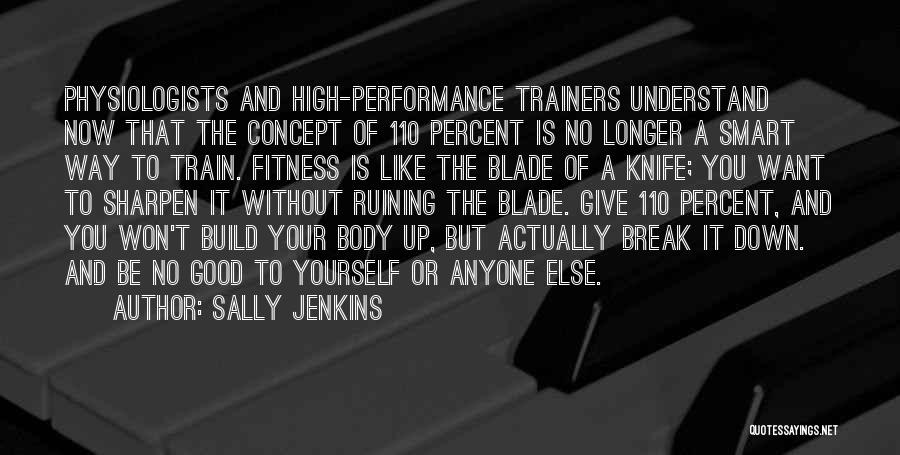 PHYSIOLOGISTS AND HIGH-PERFORMANCE TRAINERS UNDERSTAND NOW THAT THE CONCEPT OF 110 PERCENT IS NO LONGER A SMART WAY TO TRAIN. FITNESS IS LIKE THE BLADE OF A KNIFE; YOU WANT TO SHARPEN IT WITHOUT RUINING THE BLADE. GIVE 110 PERCENT, AND YOU WON'T BUILD YOUR BODY UP, BUT ACTUALLY BREAK IT DOWN. AND BE NO GOOD TO YOURSELF OR ANYONE ELSE.

AUTHOR: SALLY JENKINS

QUOTESSAYINGS.NET